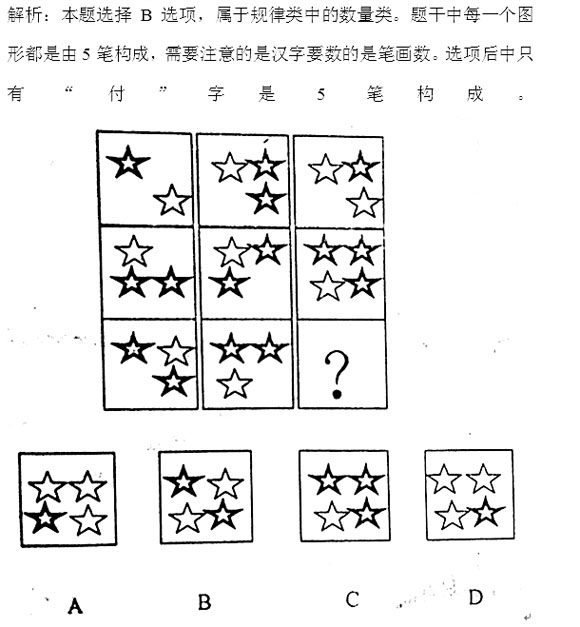 解析：本题选择 B 选项，属于规律类中的数量类。题干中每一个图形都是由 5 笔构成，需要注意的是汉字要数的是笔画数。选项后中只有“付”字是 5 笔构成。

?

A

B

C

D